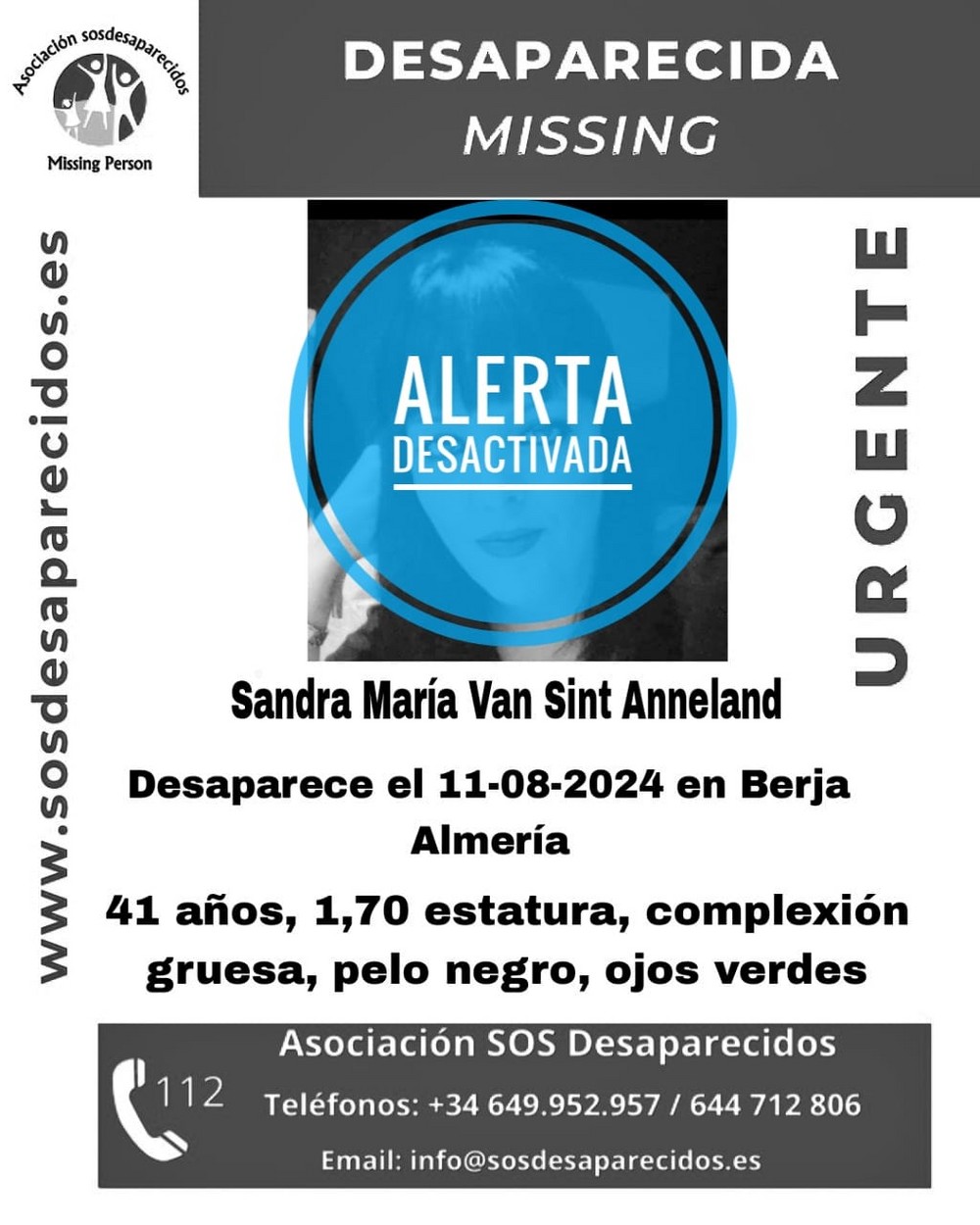 Asociación sosdesaparecidos
Missing Person

DESAPARECIDA
MISSING

www.sosdesaparecidos.es

ALERTA
DESACTIVADA

URGENTE

Sandra María Van Sint Anneland

Desaparece el 11-08-2024 en Berja
Almería

41 años, 1,70 estatura, complexión gruesa, pelo negro, ojos verdes

112

Asociación SOS Desaparecidos
Teléfonos: +34 649.952.957 / 644 712 806
Email: info@sosdesaparecidos.es